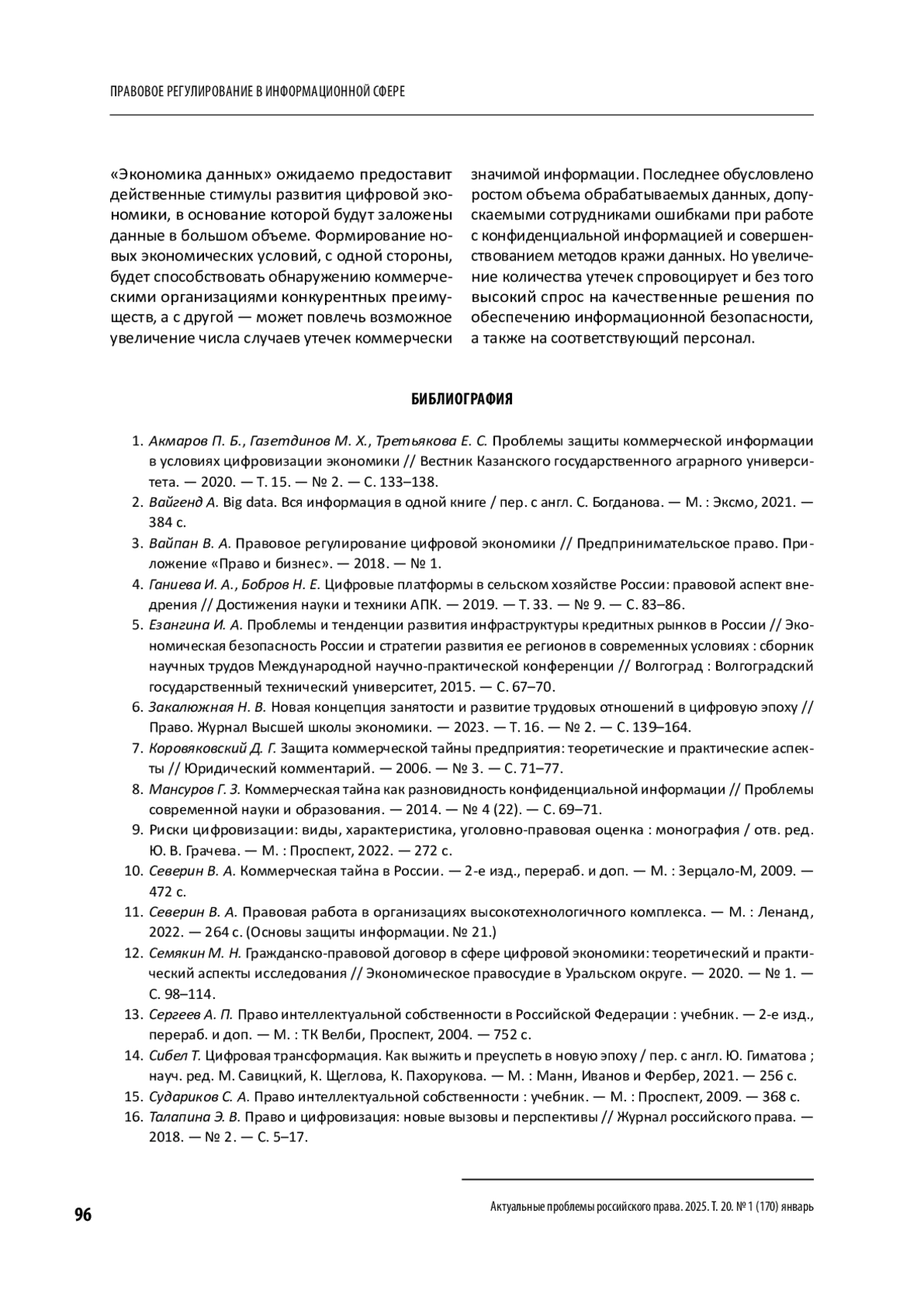 ПРАВОВОЕ РЕГУЛИРОВАНИЕ В ИНФОРМАЦИОННОЙ СФЕРЕ

«Экономика данных» ожидаемо предоставит действенные стимулы развития цифровой экономики, в основание которой будут заложены данные в большом объеме. Формирование новых экономических условий, с одной стороны, будет способствовать обнаружению коммерческими организациями конкурентных преимуществ, а с другой — может повлечь возможное увеличение числа случаев утечек коммерчески значимой информации. Последнее обусловлено ростом объема обрабатываемых данных, допускаемыми сотрудниками ошибками при работе с конфиденциальной информацией и совершенствованием методов кражи данных. Но увеличение количества утечек спровоцирует и без того высокий спрос на качественные решения по обеспечению информационной безопасности, а также на соответствующий персонал.

БИБЛИОГРАФИЯ

1. Акмаров П. Б., Газетдинов М. Х., Третьякова Е. С. Проблемы защиты коммерческой информации в условиях цифровизации экономики // Вестник Казанского государственного аграрного университета. — 2020. — Т. 15. — № 2. — С. 133–138.
2. Вайгенд А. Big data. Вся информация в одной книге / пер. с англ. С. Богданова. — М. : Эксмо, 2021. — 384 с.
3. Вайпан В. А. Правовое регулирование цифровой экономики // Предпринимательское право. Приложение «Право и бизнес». — 2018. — № 1.
4. Ганиева И. А., Бобров Н. Е. Цифровые платформы в сельском хозяйстве России: правовой аспект внедрения // Достижения науки и техники АПК. — 2019. — Т. 33. — № 9. — С. 83–86.
5. Езангина И. А. Проблемы и тенденции развития инфраструктуры кредитных рынков в России // Экономическая безопасность России и стратегии развития ее регионов в современных условиях : сборник научных трудов Международной научно-практической конференции // Волгоград : Волгоградский государственный технический университет, 2015. — С. 67–70.
6. Закалюжная Н. В. Новая концепция занятости и развитие трудовых отношений в цифровую эпоху // Право. Журнал Высшей школы экономики. — 2023. — Т. 16. — № 2. — С. 139–164.
7. Коровяковский Д. Г. Защита коммерческой тайны предприятия: теоретические и практические аспекты // Юридический комментарий. — 2006. — № 3. — С. 71–77.
8. Мансуров Г. З. Коммерческая тайна как разновидность конфиденциальной информации // Проблемы современной науки и образования. — 2014. — № 4 (22). — С. 69–71.
9. Риски цифровизации: виды, характеристика, уголовно-правовая оценка : монография / отв. ред. Ю. В. Грачева. — М. : Проспект, 2022. — 272 с.
10. Северин В. А. Коммерческая тайна в России. — 2-е изд., перераб. и доп. — М. : Зерцало-М, 2009. — 472 с.
11. Северин В. А. Правовая работа в организациях высокотехнологичного комплекса. — М. : Ленанд, 2022. — 264 с. (Основы защиты информации. № 21.)
12. Семякин М. Н. Гражданско-правовой договор в сфере цифровой экономики: теоретический и практический аспекты исследования // Экономическое правосудие в Уральском округе. — 2020. — № 1. — С. 98–114.
13. Сергеев А. П. Право интеллектуальной собственности в Российской Федерации : учебник. — 2-е изд., перераб. и доп. — М. : ТК Велби, Проспект, 2004. — 752 с.
14. Сибел Т. Цифровая трансформация. Как выжить и преуспеть в новую эпоху / пер. с англ. Ю. Гиматова ; науч. ред. М. Савицкий, К. Щеглова, К. Пахорукова. — М. : Манн, Иванов и Фербер, 2021. — 256 с.
15. Судариков С. А. Право интеллектуальной собственности : учебник. — М. : Проспект, 2009. — 368 с.
16. Талапина Э. В. Право и цифровизация: новые вызовы и перспективы // Журнал российского права. — 2018. — № 2. — С. 5–17.

96

Актуальные проблемы российского права. 2025. Т. 20. № 1 (170) январь